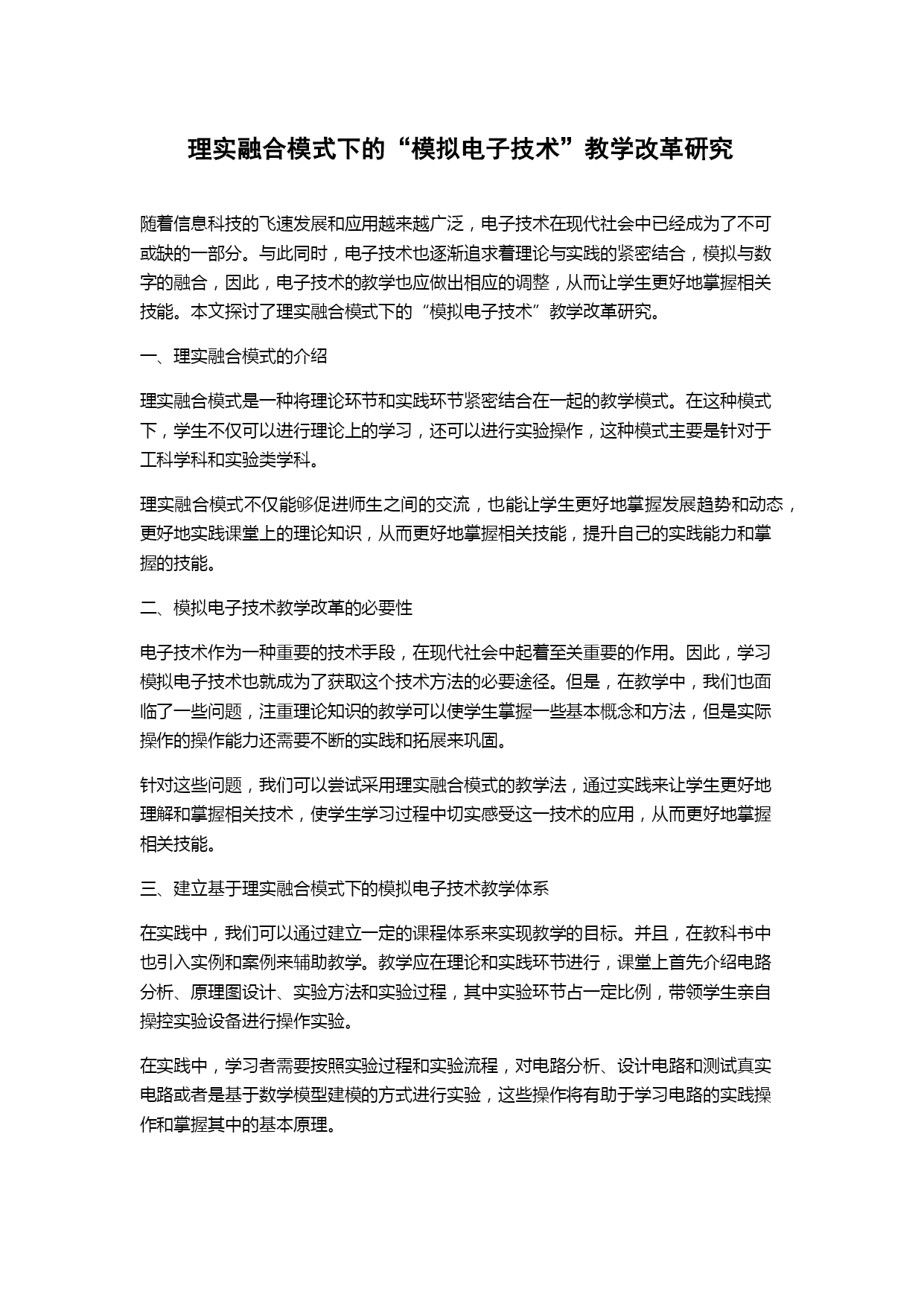 理实融合模式下的“模拟电子技术”教学改革研究

随着信息科技的飞速发展和应用越来越广泛，电子技术在现代社会中已经成为了不可或缺的一部分。与此同时，电子技术也逐渐追求着理论与实践的紧密结合，模拟与数字的融合，因此，电子技术的教学也应做出相应的调整，从而让学生更好地掌握相关技能。本文探讨了理实融合模式下的“模拟电子技术”教学改革研究。

一、理实融合模式的介绍

理实融合模式是一种将理论环节和实践环节紧密结合在一起的教学模式。在这种模式下，学生不仅可以进行理论上的学习，还可以进行实验操作，这种模式主要是针对于工科学科和实验类学科。

理实融合模式不仅能够促进师生之间的交流，也能让学生更好地掌握发展趋势和动态，更好地实践课堂上的理论知识，从而更好地掌握相关技能，提升自己的实践能力和掌握的技能。

二、模拟电子技术教学改革的必要性

电子技术作为一种重要的技术手段，在现代社会中起着至关重要的作用。因此，学习模拟电子技术也就成为了获取这个技术方法的必要途径。但是，在教学中，我们也面临了一些问题，注重理论知识的教学可以使学生掌握一些基本概念和方法，但是实际操作的操作能力还需要不断的实践和拓展来巩固。

针对这些问题，我们可以尝试采用理实融合模式的教学法，通过实践来让学生更好地理解和掌握相关技术，使学生学习过程中切实感受这一技术的应用，从而更好地掌握相关技能。

三、建立基于理实融合模式下的模拟电子技术教学体系

在实践中，我们可以通过建立一定的课程体系来实现教学的目标。并且，在教科书中也引入实例和案例来辅助教学。教学应在理论和实践环节进行，课堂上首先介绍电路分析、原理图设计、实验方法和实验过程，其中实验环节占一定比例，带领学生亲自操控实验设备进行操作实验。

在实践中，学习者需要按照实验过程和实验流程，对电路分析、设计电路和测试真实电路或者是基于数学模型建模的方式进行实验，这些操作将有助于学习电路的实践操作和掌握其中的基本原理。